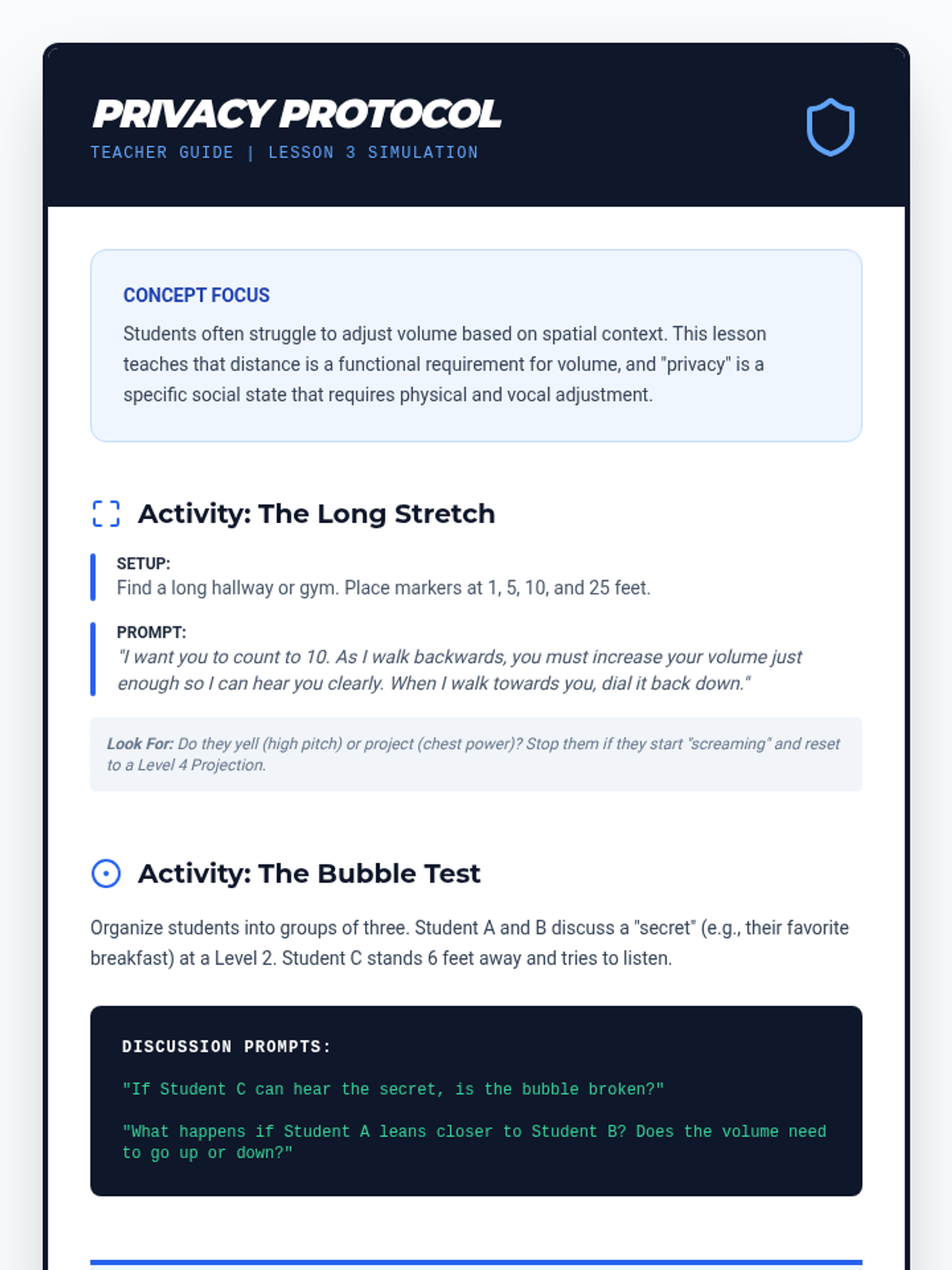 PRIVACY PROTOCOL
TEACHER GUIDE | LESSON 3 SIMULATION

CONCEPT FOCUS

Students often struggle to adjust volume based on spatial context. This lesson teaches that distance is a functional requirement for volume, and "privacy" is a specific social state that requires physical and vocal adjustment.

Activity: The Long Stretch

SETUP:
Find a long hallway or gym. Place markers at 1, 5, 10, and 25 feet.

PROMPT:
"I want you to count to 10. As I walk backwards, you must increase your volume just enough so I can hear you clearly. When I walk towards you, dial it back down."

Look For: Do they yell (high pitch) or project (chest power)? Stop them if they start "screaming" and reset to a Level 4 Projection.

Activity: The Bubble Test

Organize students into groups of three. Student A and B discuss a "secret" (e.g., their favorite breakfast) at a Level 2. Student C stands 6 feet away and tries to listen.

DISCUSSION PROMPTS:

"If Student C can hear the secret, is the bubble broken?"

"What happens if Student A leans closer to Student B? Does the volume need to go up or down?"